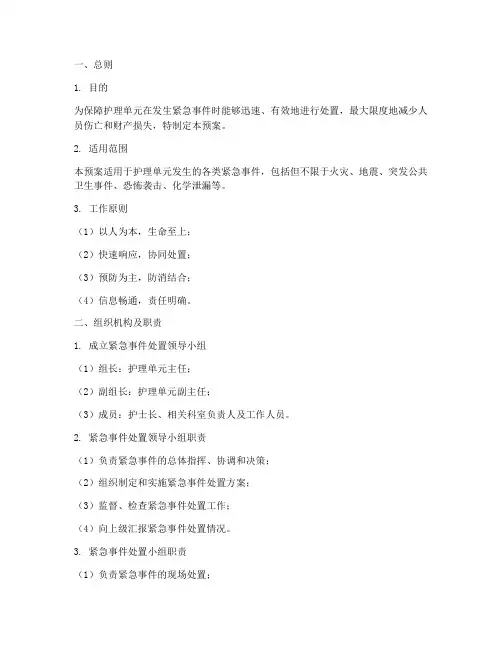 一、总则

1. 目的

为保障护理单元在发生紧急事件时能够迅速、有效地进行处置，最大限度地减少人员伤亡和财产损失，特制定本预案。

2. 适用范围

本预案适用于护理单元发生的各类紧急事件，包括但不限于火灾、地震、突发公共卫生事件、恐怖袭击、化学泄漏等。

3. 工作原则

（1）以人为本，生命至上；

（2）快速响应，协同处置；

（3）预防为主，防消结合；

（4）信息畅通，责任明确。

二、组织机构及职责

1. 成立紧急事件处置领导小组

（1）组长：护理单元主任；

（2）副组长：护理单元副主任；

（3）成员：护士长、相关科室负责人及工作人员。

2. 紧急事件处置领导小组职责

（1）负责紧急事件的总体指挥、协调和决策；

（2）组织制定和实施紧急事件处置方案；

（3）监督、检查紧急事件处置工作；

（4）向上级汇报紧急事件处置情况。

3. 紧急事件处置小组职责

（1）负责紧急事件的现场处置；